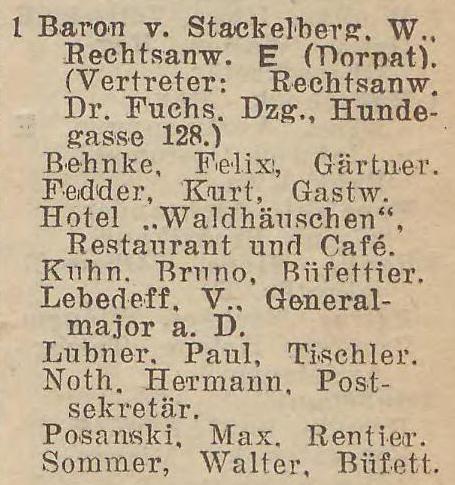 1 Baron v. Stackelberg, W., Rechtsanw. E (Dorpat). (Vertreter: Rechtsanw. Dr. Fuchs, Dzg., Hundegasse 128.)
Behnke, Felix, Gärtner.
Fedder, Kurt, Gastw.
Hotel „Waldhäuschen“, Restaurant und Café.
Kuhn, Bruno, Büfettier.
Lebedeff, V., Generalmajor a. D.
Lubner, Paul, Tischler.
Noth, Hermann, Postsekretär.
Posanski, Max, Rentier.
Sommer, Walter, Büfett.